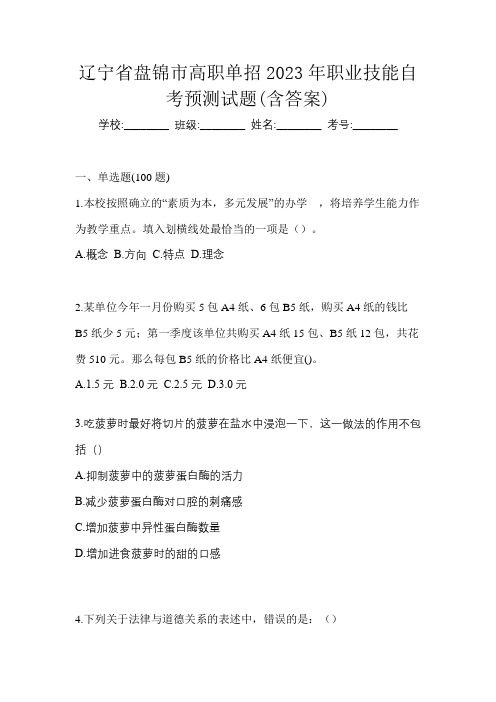 辽宁省盘锦市高职单招2023年职业技能自考预测试题(含答案)

学校:________ 班级:________ 姓名:________ 考号:________

一、单选题(100题)

1.本校按照确立的“素质为本，多元发展”的办学 ，将培养学生能力作为教学重点。填入划横线处最恰当的一项是（）。

A.概念 B.方向 C.特点 D.理念

2.某单位今年一月份购买5包A4纸、6包B5纸，购买A4纸的钱比B5纸少5元；第一季度该单位共购买A4纸15包、B5纸12包，共花费510元。那么每包B5纸的价格比A4纸便宜()。

A.1.5元 B.2.0元 C.2.5元 D.3.0元

3.吃菠萝时最好将切片的菠萝在盐水中浸泡一下，这一做法的作用不包括（）

A.抑制菠萝中的菠萝蛋白酶的活力

B.减少菠萝蛋白酶对口腔的刺痛感

C.增加菠萝中异性蛋白酶数量

D.增加进食菠萝时的甜的口感

4.下列关于法律与道德关系的表述中，错误的是：（）